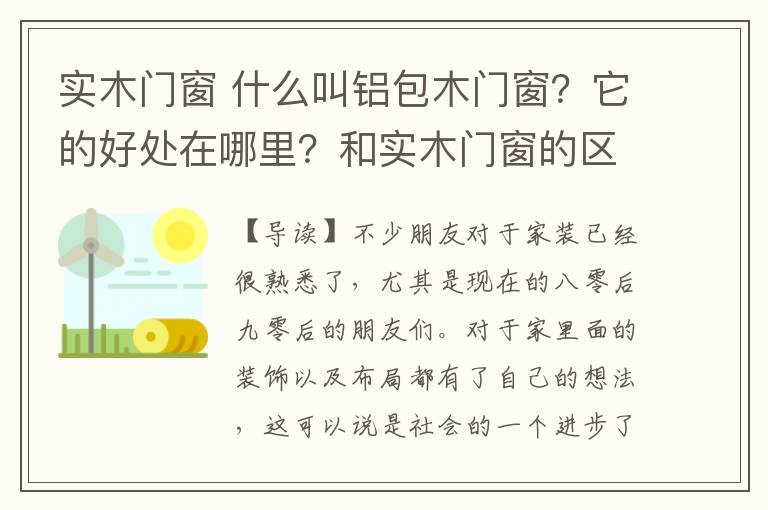 实木门窗 什么叫铝包木门窗？它的好处在哪里？和实木门窗的区

【导读】不少朋友对于家装已经很熟悉了，尤其是现在的八零后九零后的朋友们。对于家里面的装饰以及布局都有了自己的想法，这可以说是社会的一个进步了